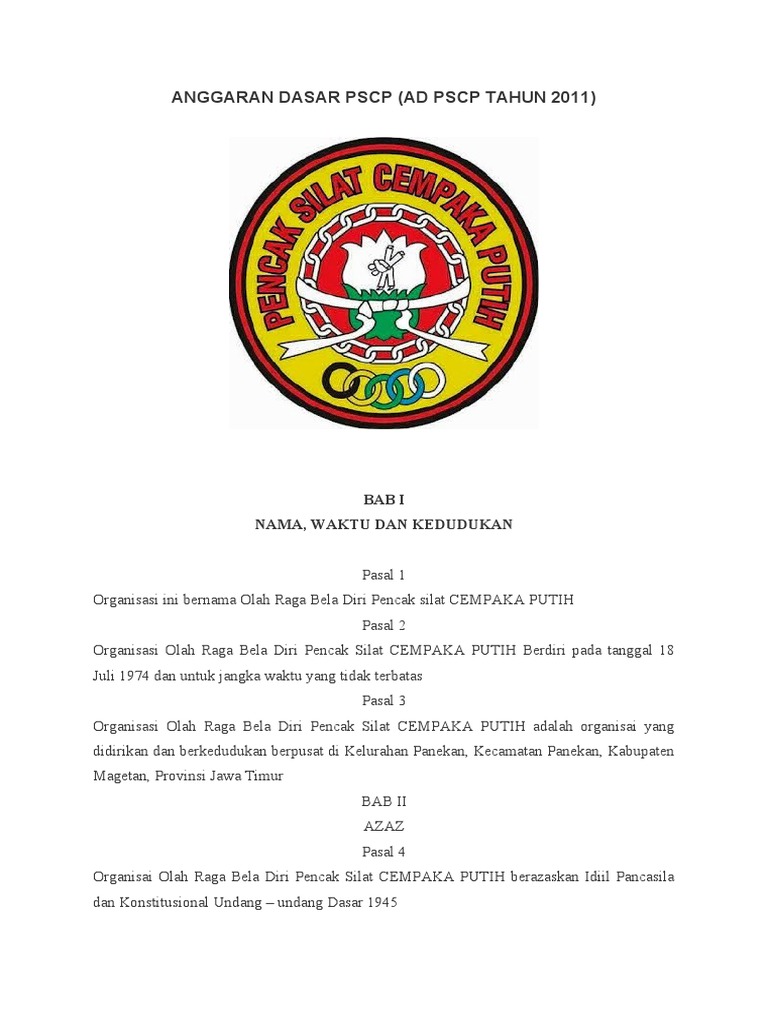 ANGGARAN DASAR PSCP (AD PSCP TAHUN 2011)

PENCAK SILAT CEMPAKA PUTIH

BAB I
NAMA, WAKTU DAN KEDUDUKAN

Pasal 1
Organisasi ini bernama Olah Raga Bela Diri Pencak silat CEMPAKA PUTIH

Pasal 2
Organisasi Olah Raga Bela Diri Pencak Silat CEMPAKA PUTIH Berdiri pada tanggal 18 Juli 1974 dan untuk jangka waktu yang tidak terbatas

Pasal 3
Organisasi Olah Raga Bela Diri Pencak Silat CEMPAKA PUTIH adalah organisai yang didirikan dan berkedudukan berpusat di Kelurahan Panekan, Kecamatan Panekan, Kabupaten Magetan, Provinsi Jawa Timur

BAB II
AZAZ

Pasal 4
Organisai Olah Raga Bela Diri Pencak Silat CEMPAKA PUTIH berazaskan Idiil Pancasila dan Konstitusional Undang – undang Dasar 1945